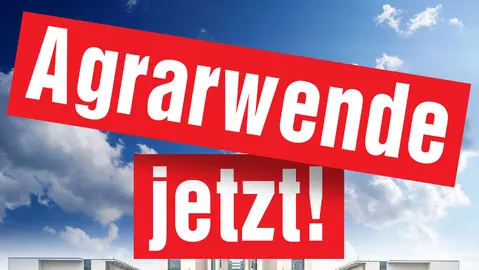 Agrarwende jetzt!